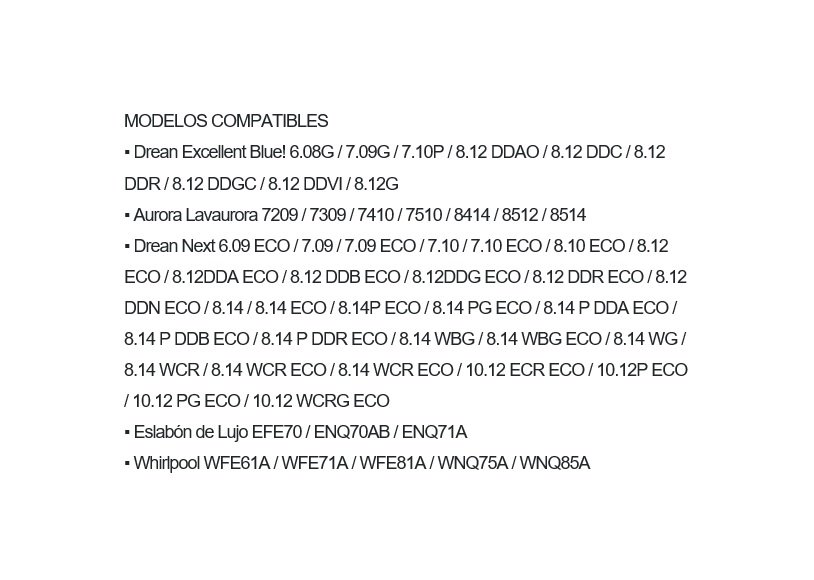 MODELOS COMPATIBLES

▪ Drean Excellent Blue! 6.08G / 7.09G / 7.10P / 8.12 DDAO / 8.12 DDC / 8.12 DDR / 8.12 DDGC / 8.12 DDVI / 8.12G

▪ Aurora Lavaurora 7209 / 7309 / 7410 / 7510 / 8414 / 8512 / 8514

▪ Drean Next 6.09 ECO / 7.09 / 7.09 ECO / 7.10 / 7.10 ECO / 8.10 ECO / 8.12 ECO / 8.12DDA ECO / 8.12 DDB ECO / 8.12DDG ECO / 8.12 DDR ECO / 8.12 DDN ECO / 8.14 / 8.14 ECO / 8.14P ECO / 8.14 PG ECO / 8.14 P DDA ECO / 8.14 P DDB ECO / 8.14 P DDR ECO / 8.14 WBG / 8.14 WBG ECO / 8.14 WG / 8.14 WCR / 8.14 WCR ECO / 8.14 WCR ECO / 10.12 ECR ECO / 10.12P ECO / 10.12 PG ECO / 10.12 WCRG ECO

▪ Eslabón de Lujo EFE70 / ENQ70AB / ENQ71A

▪ Whirlpool WFE61A / WFE71A / WFE81A / WNQ75A / WNQ85A